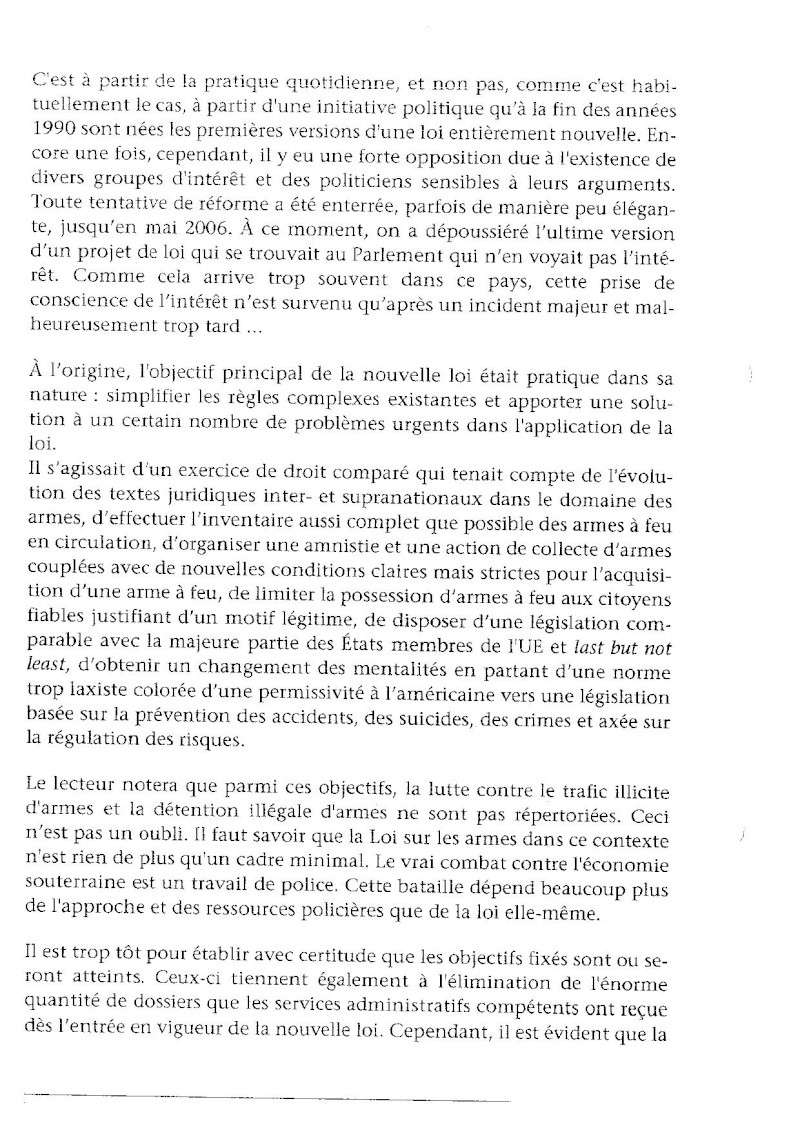 C'est à partir de la pratique quotidienne, et non pas, comme c'est habituellement le cas, à partir d'une initiative politique qu'à la fin des années 1990 sont nées les premières versions d'une loi entièrement nouvelle. Encore une fois, cependant, il y eu une forte opposition due à l'existence de divers groupes d'intérêt et des politiciens sensibles à leurs arguments. Toute tentative de réforme a été enterrée, parfois de manière peu élégante, jusqu'en mai 2006. À ce moment, on a dépoussiéré l'ultime version d'un projet de loi qui se trouvait au Parlement qui n'en voyait pas l'intérêt. Comme cela arrive trop souvent dans ce pays, cette prise de conscience de l'intérêt n'est survenu qu'après un incident majeur et malheureusement trop tard ...

À l'origine, l'objectif principal de la nouvelle loi était pratique dans sa nature : simplifier les règles complexes existantes et apporter une solution à un certain nombre de problèmes urgents dans l'application de la loi.
Il s'agissait d'un exercice de droit comparé qui tenait compte de l'évolution des textes juridiques inter- et supranationaux dans le domaine des armes, d'effectuer l'inventaire aussi complet que possible des armes à feu en circulation, d'organiser une amnistie et une action de collecte d'armes couplées avec de nouvelles conditions claires mais strictes pour l'acquisition d'une arme à feu, de limiter la possession d'armes à feu aux citoyens fiables justifiant d'un motif légitime, de disposer d'une législation comparable avec la majeure partie des États membres de l'UE et last but not least, d'obtenir un changement des mentalités en partant d'une norme trop laxiste colorée d'une permissivité à l'américaine vers une législation basée sur la prévention des accidents, des suicides, des crimes et axée sur la régulation des risques.

Le lecteur notera que parmi ces objectifs, la lutte contre le trafic illicite d'armes et la détention illégale d'armes ne sont pas répertoriées. Ceci n'est pas un oubli. Il faut savoir que la Loi sur les armes dans ce contexte n'est rien de plus qu'un cadre minimal. Le vrai combat contre l'économie souterraine est un travail de police. Cette bataille dépend beaucoup plus de l'approche et des ressources policières que de la loi elle-même.

Il est trop tôt pour établir avec certitude que les objectifs fixés sont ou seront atteints. Ceux-ci tiennent également à l'élimination de l'énorme quantité de dossiers que les services administratifs compétents ont reçue dès l'entrée en vigueur de la nouvelle loi. Cependant, il est évident que la